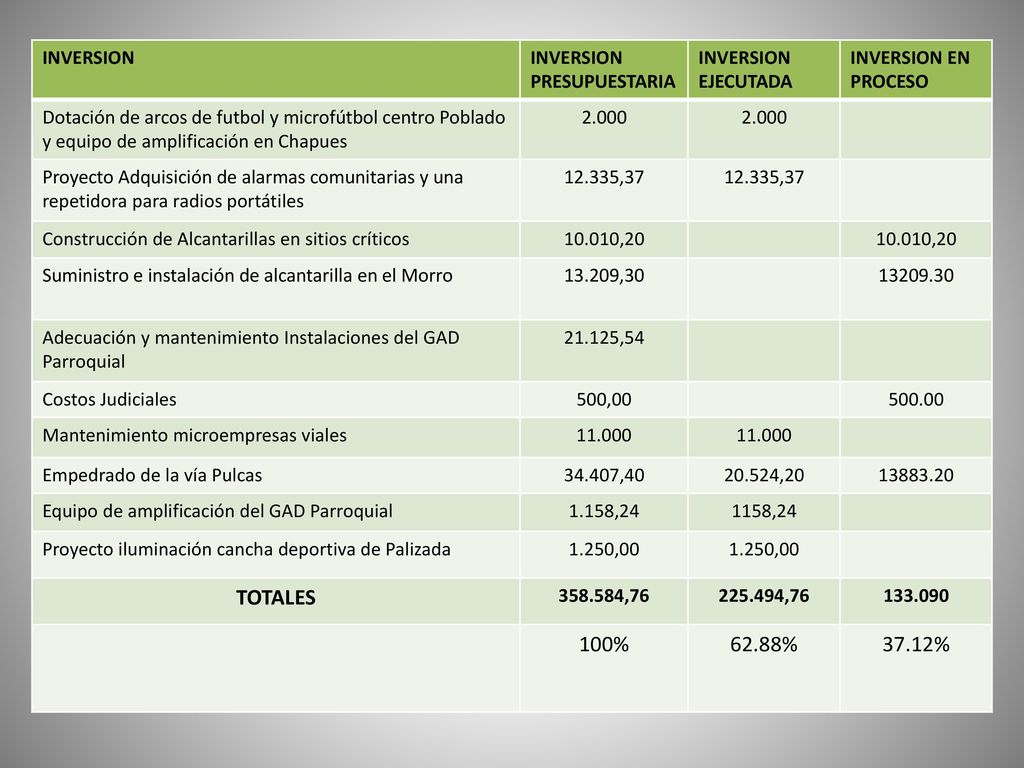 | INVERSION | INVERSION PRESUPUESTARIA | INVERSION EJECUTADA | INVERSION EN PROCESO |
|---|---|---|---|
| Dotación de arcos de futbol y microfútbol centro Poblado y equipo de amplificación en Chapues | 2.000 | 2.000 | |
| Proyecto Adquisición de alarmas comunitarias y una repetidora para radios portátiles | 12.335,37 | 12.335,37 | |
| Construcción de Alcantarillas en sitios críticos | 10.010,20 | | 10.010,20 |
| Suministro e instalación de alcantarilla en el Morro | 13.209,30 | | 13209.30 |
| Adecuación y mantenimiento Instalaciones del GAD Parroquial | 21.125,54 | | |
| Costos Judiciales | 500,00 | | 500.00 |
| Mantenimiento microempresas viales | 11.000 | 11.000 | |
| Empedrado de la vía Pulcas | 34.407,40 | 20.524,20 | 13883.20 |
| Equipo de amplificación del GAD Parroquial | 1.158,24 | 1158,24 | |
| Proyecto iluminación cancha deportiva de Palizada | 1.250,00 | 1.250,00 | |
| TOTALES | 358.584,76 | 225.494,76 | 133.090 |
| | 100% | 62.88% | 37.12% |